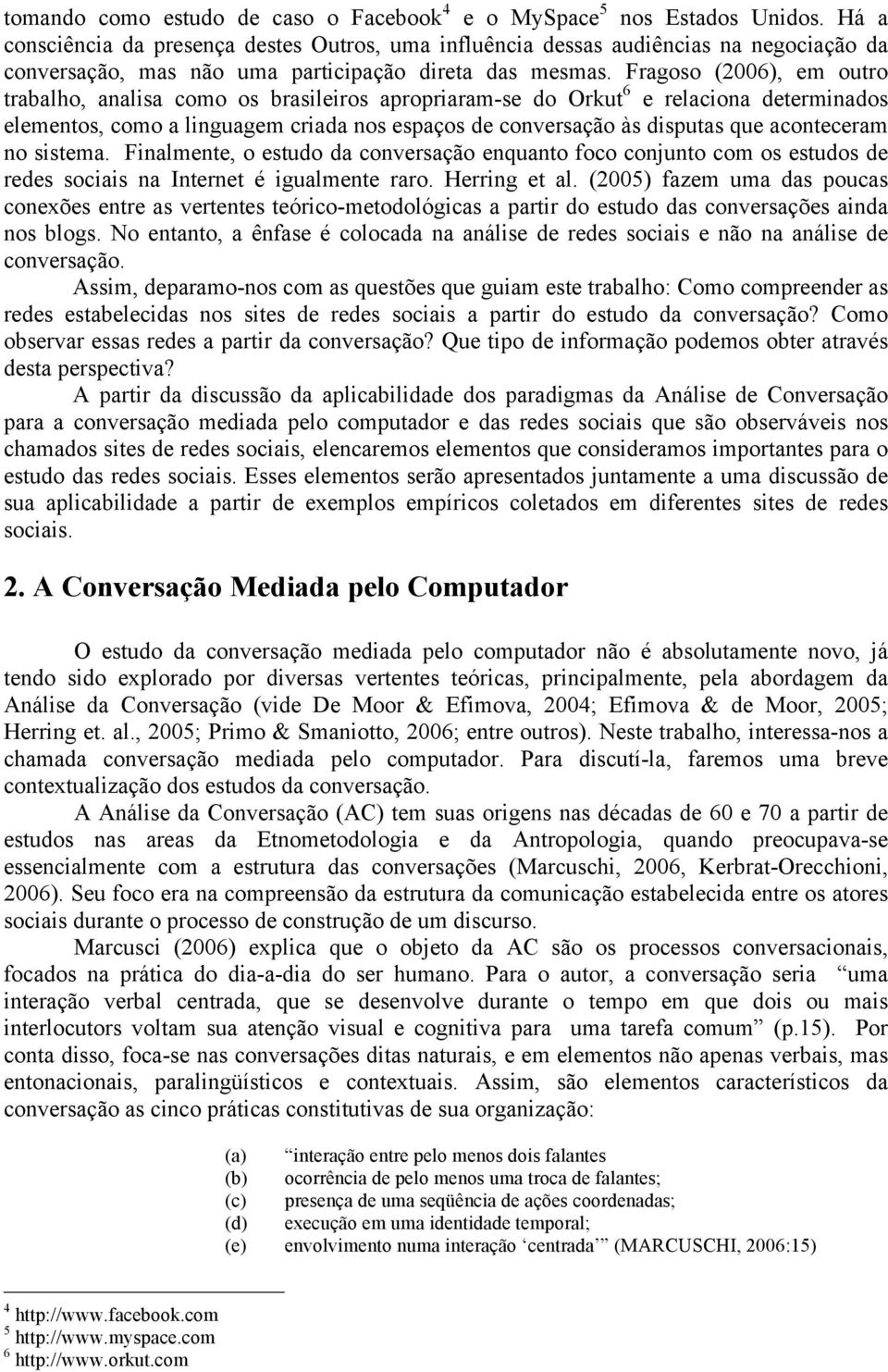 tomando como estudo de caso o Facebook$^4$ e o MySpace$^5$ nos Estados Unidos. Há a consciência da presença destes Outros, uma influência dessas audiências na negociação da conversação, mas não uma participação direta das mesmas. Fragoso (2006), em outro trabalho, analisa como os brasileiros apropriaram-se do Orkut$^6$ e relaciona determinados elementos, como a linguagem criada nos espaços de conversação às disputas que aconteceram no sistema. Finalmente, o estudo da conversação enquanto foco conjunto com os estudos de redes sociais na Internet é igualmente raro. Herring et al. (2005) fazem uma das poucas conexões entre as vertentes teórico-metodológicas a partir do estudo das conversações ainda nos blogs. No entanto, a ênfase é colocada na análise de redes sociais e não na análise de conversação.

Assim, deparamo-nos com as questões que guiam este trabalho: Como compreender as redes estabelecidas nos sites de redes sociais a partir do estudo da conversação? Como observar essas redes a partir da conversação? Que tipo de informação podemos obter através desta perspectiva?

A partir da discussão da aplicabilidade dos paradigmas da Análise de Conversação para a conversação mediada pelo computador e das redes sociais que são observáveis nos chamados sites de redes sociais, elencaremos elementos que consideramos importantes para o estudo das redes sociais. Esses elementos serão apresentados juntamente a uma discussão de sua aplicabilidade a partir de exemplos empíricos coletados em diferentes sites de redes sociais.

2. A Conversação Mediada pelo Computador

O estudo da conversação mediada pelo computador não é absolutamente novo, já tendo sido explorado por diversas vertentes teóricas, principalmente, pela abordagem da Análise da Conversação (vide De Moor & Efimova, 2004; Efimova & de Moor, 2005; Herring et. al., 2005; Primo & Smaniotto, 2006; entre outros). Neste trabalho, interessa-nos a chamada conversação mediada pelo computador. Para discutí-la, faremos uma breve contextualização dos estudos da conversação.

A Análise da Conversação (AC) tem suas origens nas décadas de 60 e 70 a partir de estudos nas areas da Etnometodologia e da Antropologia, quando preocupava-se essencialmente com a estrutura das conversações (Marcuschi, 2006, Kerbrat-Orecchioni, 2006). Seu foco era na compreensão da estrutura da comunicação estabelecida entre os atores sociais durante o processo de construção de um discurso.

Marcusci (2006) explica que o objeto da AC são os processos conversacionais, focados na prática do dia-a-dia do ser humano. Para o autor, a conversação seria “uma interação verbal centrada, que se desenvolve durante o tempo em que dois ou mais interlocutors voltam sua atenção visual e cognitiva para uma tarefa comum” (p.15). Por conta disso, foca-se nas conversações ditas naturais, e em elementos não apenas verbais, mas entonacionais, paralingüísticos e contextuais. Assim, são elementos característicos da conversação as cinco práticas constitutivas de sua organização:

(a) “interação entre pelo menos dois falantes
(b) ocorrência de pelo menos uma troca de falantes;
(c) presença de uma seqüência de ações coordenadas;
(d) execução em uma identidade temporal;
(e) envolvimento numa interação ‘centrada’” (MARCUSCHI, 2006:15)

$^4$ http://www.facebook.com
$^5$ http://www.myspace.com
$^6$ http://www.orkut.com